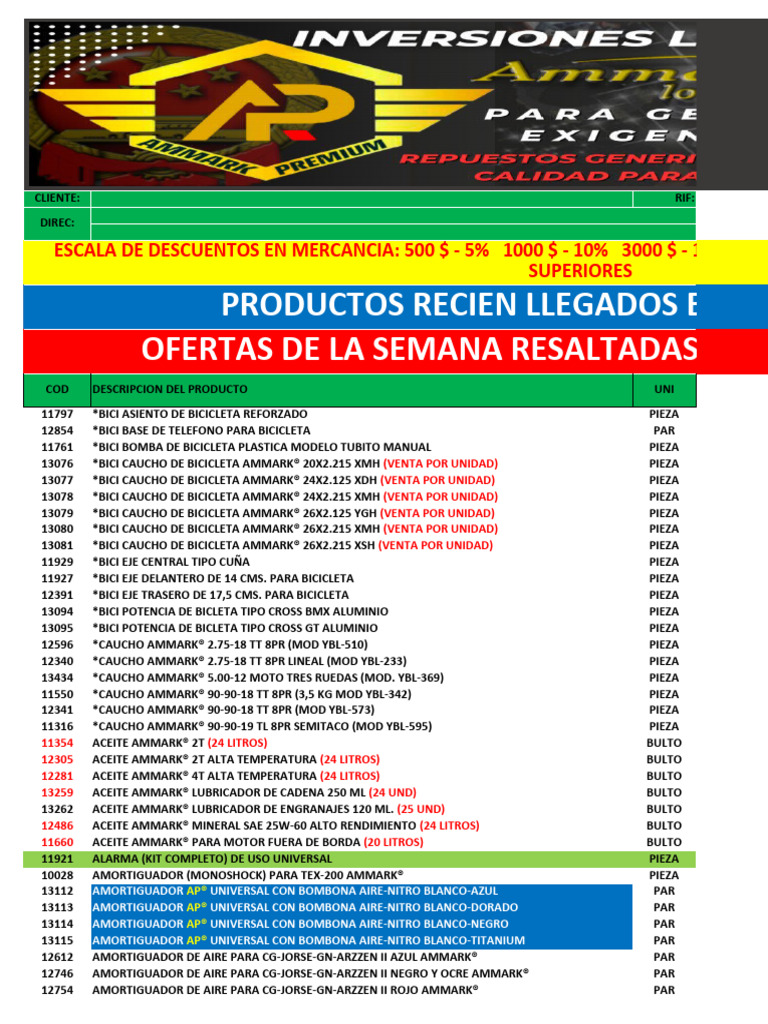 INVERSIONES L
Amm lo
PARA GE EXIGEN
REPUESTOS GENERI CALIDAD PARA
AP
AMMARK PREMIUM

CLIENTE:
RIF:
DIREC:

ESCALA DE DESCUENTOS EN MERCANCIA: 500 $ - 5% 1000 $ - 10% 3000 $ - 1 SUPERIORES

PRODUCTOS RECIEN LLEGADOS E

OFERTAS DE LA SEMANA RESALTADAS

| COD | DESCRIPCION DEL PRODUCTO | UNI |
|---|---|---|
| 11797 | *BICI ASIENTO DE BICICLETA REFORZADO | PIEZA |
| 12854 | *BICI BASE DE TELEFONO PARA BICICLETA | PAR |
| 11761 | *BICI BOMBA DE BICICLETA PLASTICA MODELO TUBITO MANUAL | PIEZA |
| 13076 | *BICI CAUCHO DE BICICLETA AMMARK® 20X2.215 XMH (VENTA POR UNIDAD) | PIEZA |
| 13077 | *BICI CAUCHO DE BICICLETA AMMARK® 24X2.125 XDH (VENTA POR UNIDAD) | PIEZA |
| 13078 | *BICI CAUCHO DE BICICLETA AMMARK® 24X2.215 XMH (VENTA POR UNIDAD) | PIEZA |
| 13079 | *BICI CAUCHO DE BICICLETA AMMARK® 26X2.125 YGH (VENTA POR UNIDAD) | PIEZA |
| 13080 | *BICI CAUCHO DE BICICLETA AMMARK® 26X2.215 XMH (VENTA POR UNIDAD) | PIEZA |
| 13081 | *BICI CAUCHO DE BICICLETA AMMARK® 26X2.215 XSH (VENTA POR UNIDAD) | PIEZA |
| 11929 | *BICI EJE CENTRAL TIPO CUÑA | PIEZA |
| 11927 | *BICI EJE DELANTERO DE 14 CMS. PARA BICICLETA | PIEZA |
| 12391 | *BICI EJE TRASERO DE 17,5 CMS. PARA BICICLETA | PIEZA |
| 13094 | *BICI POTENCIA DE BICLETA TIPO CROSS BMX ALUMINIO | PIEZA |
| 13095 | *BICI POTENCIA DE BICLETA TIPO CROSS GT ALUMINIO | PIEZA |
| 12596 | *CAUCHO AMMARK® 2.75-18 TT 8PR (MOD YBL-510) | PIEZA |
| 12340 | *CAUCHO AMMARK® 2.75-18 TT 8PR LINEAL (MOD YBL-233) | PIEZA |
| 13434 | *CAUCHO AMMARK® 5.00-12 MOTO TRES RUEDAS (MOD. YBL-369) | PIEZA |
| 11550 | *CAUCHO AMMARK® 90-90-18 TT 8PR (3,5 KG MOD YBL-342) | PIEZA |
| 12341 | *CAUCHO AMMARK® 90-90-18 TT 8PR (MOD YBL-573) | PIEZA |
| 11316 | *CAUCHO AMMARK® 90-90-19 TL 8PR SEMITACO (MOD YBL-595) | PIEZA |
| 11354 | ACEITE AMMARK® 2T (24 LITROS) | BULTO |
| 12305 | ACEITE AMMARK® 2T ALTA TEMPERATURA (24 LITROS) | BULTO |
| 12281 | ACEITE AMMARK® 4T ALTA TEMPERATURA (24 LITROS) | BULTO |
| 13259 | ACEITE AMMARK® LUBRICADOR DE CADENA 250 ML (24 UND) | BULTO |
| 13262 | ACEITE AMMARK® LUBRICADOR DE ENGRANAJES 120 ML. (25 UND) | BULTO |
| 12486 | ACEITE AMMARK® MINERAL SAE 25W-60 ALTO RENDIMIENTO (24 LITROS) | BULTO |
| 11660 | ACEITE AMMARK® PARA MOTOR FUERA DE BORDA (20 LITROS) | BULTO |
| 11921 | ALARMA (KIT COMPLETO) DE USO UNIVERSAL | PIEZA |
| 10028 | AMORTIGUADOR (MONOSHOCK) PARA TEX-200 AMMARK® | PIEZA |
| 13112 | AMORTIGUADOR AP® UNIVERSAL CON BOMBONA AIRE-NITRO BLANCO-AZUL | PAR |
| 13113 | AMORTIGUADOR AP® UNIVERSAL CON BOMBONA AIRE-NITRO BLANCO-DORADO | PAR |
| 13114 | AMORTIGUADOR AP® UNIVERSAL CON BOMBONA AIRE-NITRO BLANCO-NEGRO | PAR |
| 13115 | AMORTIGUADOR AP® UNIVERSAL CON BOMBONA AIRE-NITRO BLANCO-TITANIUM | PAR |
| 12612 | AMORTIGUADOR DE AIRE PARA CG-JORSE-GN-ARZZEN II AZUL AMMARK® | PAR |
| 12746 | AMORTIGUADOR DE AIRE PARA CG-JORSE-GN-ARZZEN II NEGRO Y OCRE AMMARK® | PAR |
| 12754 | AMORTIGUADOR DE AIRE PARA CG-JORSE-GN-ARZZEN II ROJO AMMARK® | PAR |